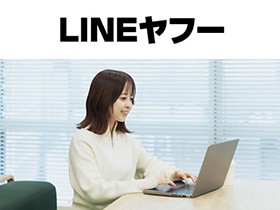 LINEヤフー